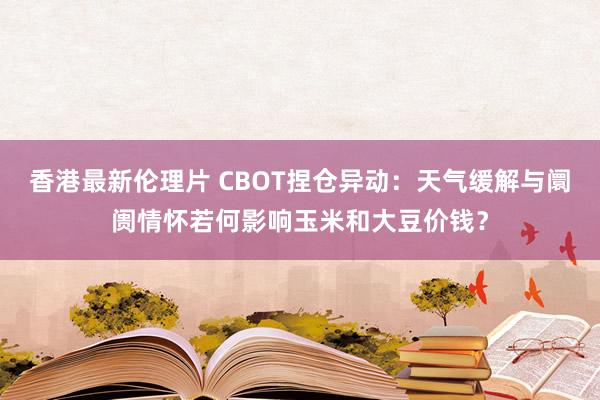 香港最新伦理片 CBOT捏仓异动：天气缓解与阛阓情怀若何影响玉米和大豆价钱？